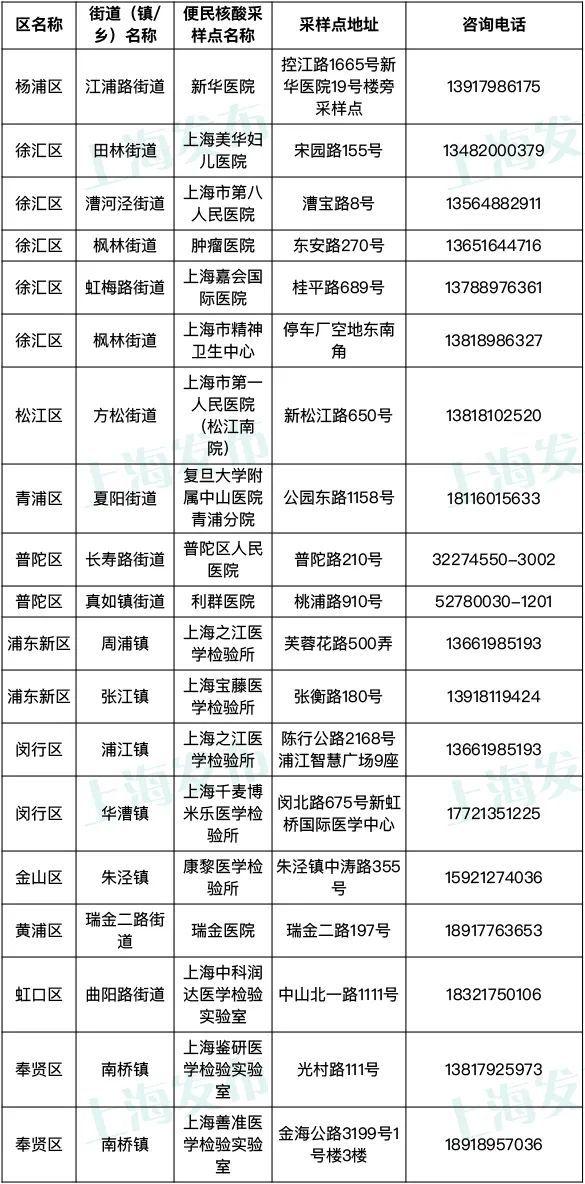 | 区名称 | 街道（镇/乡）名称 | 便民核酸采样点名称 | 采样点地址 | 咨询电话 |
|---|---|---|---|---|
| 杨浦区 | 江浦路街道 | 新华医院 | 控江路1665号新华医院19号楼旁采样点 | 13917986175 |
| 徐汇区 | 田林街道 | 上海美华妇儿医院 | 宋园路155号 | 13482000379 |
| 徐汇区 | 漕河泾街道 | 上海市第八人民医院 | 漕宝路8号 | 13564882911 |
| 徐汇区 | 枫林街道 | 肿瘤医院 | 东安路270号 | 13651644716 |
| 徐汇区 | 虹梅路街道 | 上海嘉会国际医院 | 桂平路689号 | 13788976361 |
| 徐汇区 | 枫林街道 | 上海市精神卫生中心 | 停车厂空地东南角 | 13818986327 |
| 松江区 | 方松街道 | 上海市第一人民医院（松江南院） | 新松江路650号 | 13818102520 |
| 青浦区 | 夏阳街道 | 复旦大学附属中山医院青浦分院 | 公园东路1158号 | 18116015633 |
| 普陀区 | 长寿路街道 | 普陀区人民医院 | 普陀路210号 | 32274550-3002 |
| 普陀区 | 真如镇街道 | 利群医院 | 桃浦路910号 | 52780030-1201 |
| 浦东新区 | 周浦镇 | 上海之江医学检验所 | 芙蓉花路500弄 | 13661985193 |
| 浦东新区 | 张江镇 | 上海宝藤医学检验所 | 张衡路180号 | 13918119424 |
| 闵行区 | 浦江镇 | 上海之江医学检验所 | 陈行公路2168号浦江智慧广场9座 | 13661985193 |
| 闵行区 | 华漕镇 | 上海千麦博米乐医学检验所 | 闵北路675号新虹桥国际医学中心 | 17721351225 |
| 金山区 | 朱泾镇 | 康黎医学检验所 | 朱泾镇中涛路355号 | 15921274036 |
| 黄浦区 | 瑞金二路街道 | 瑞金医院 | 瑞金二路197号 | 18917763653 |
| 虹口区 | 曲阳路街道 | 上海中科润达医学检验实验室 | 中山北一路1111号 | 18321750106 |
| 奉贤区 | 南桥镇 | 上海鉴研医学检验实验室 | 光村路111号 | 13817925973 |
| 奉贤区 | 南桥镇 | 上海善准医学检验实验室 | 金海公路3199号1号楼3楼 | 18918957036 |

上海发布